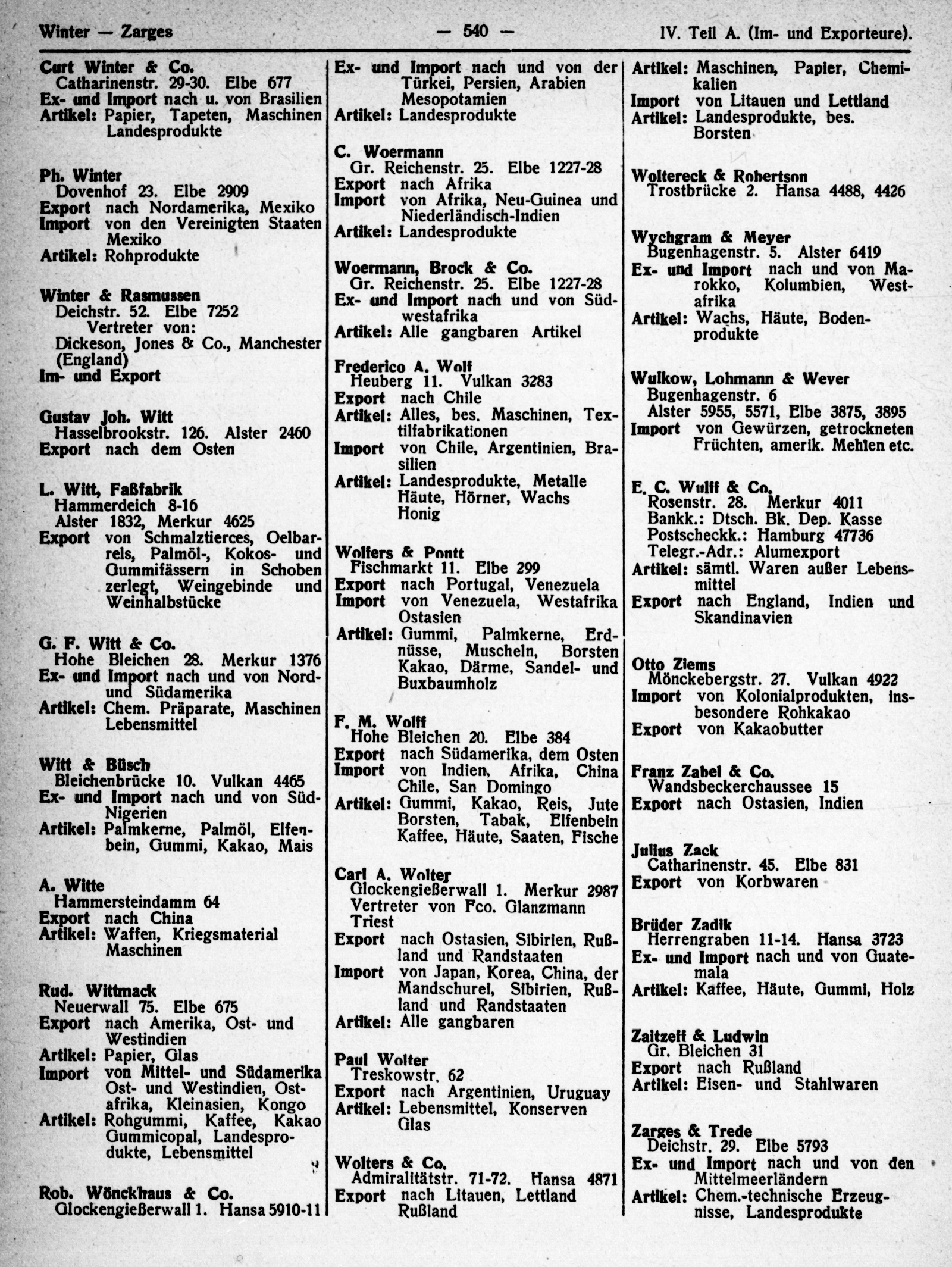 Winter — Zarges — 540 — IV. Teil A. (Im- und Exporteure).

Curt Winter & Co.
Catharinenstr. 29-30. Elbe 677
Ex- und Import nach u. von Brasilien
Artikel: Papier, Tapeten, Maschinen Landesprodukte

Ph. Winter
Dovenhof 23. Elbe 2909
Export nach Nordamerika, Mexiko
Import von den Vereinigten Staaten Mexiko
Artikel: Rohprodukte

Winter & Rasmussen
Deichstr. 52. Elbe 7252
Vertreter von:
Dickeson, Jones & Co., Manchester (England)
Im- und Export

Gustav Joh. Witt
Hasselbrookstr. 126. Alster 2460
Export nach dem Osten

L. Witt, Faßfabrik
Hammerdeich 8-16
Alster 1832, Merkur 4625
Export von Schmalztierces, Oelbarrels, Palmöl-, Kokos- und Gummifässern in Schoben zerlegt, Weingebinde und Weinhalbstücke

G. F. Witt & Co.
Hohe Bleichen 28. Merkur 1376
Ex- und Import nach und von Nord- und Südamerika
Artikel: Chem. Präparate, Maschinen Lebensmittel

Witt & Büsch
Bleichenbrücke 10. Vulkan 4465
Ex- und Import nach und von Süd-Nigerien
Artikel: Palmkerne, Palmöl, Elfenbein, Gummi, Kakao, Mais

A. Witte
Hammersteindamm 64
Export nach China
Artikel: Waffen, Kriegsmaterial Maschinen

Rud. Wittmack
Neuerwall 75. Elbe 675
Export nach Amerika, Ost- und Westindien
Artikel: Papier, Glas
Import von Mittel- und Südamerika Ost- und Westindien, Ostafrika, Kleinasien, Kongo
Artikel: Rohgummi, Kaffee, Kakao Gummicopal, Landesprodukte, Lebensmittel

Rob. Wönckhaus & Co.
Glockengießerwall 1. Hansa 5910-11

Ex- und Import nach und von der Türkei, Persien, Arabien Mesopotamien
Artikel: Landesprodukte

C. Woermann
Gr. Reichenstr. 25. Elbe 1227-28
Export nach Afrika
Import von Afrika, Neu-Guinea und Niederländisch-Indien
Artikel: Landesprodukte

Woermann, Brock & Co.
Gr. Reichenstr. 25. Elbe 1227-28
Ex- und Import nach und von Südwestafrika
Artikel: Alle gangbaren Artikel

Frederico A. Wolf
Heuberg 11. Vulkan 3283
Export nach Chile
Artikel: Alles, bes. Maschinen, Textilfabrikationen
Import von Chile, Argentinien, Brasilien
Artikel: Landesprodukte, Metalle Häute, Hörner, Wachs Honig

Wolfers & Pontt
Fischmarkt 11. Elbe 299
Export nach Portugal, Venezuela
Import von Venezuela, Westafrika Ostasien
Artikel: Gummi, Palmkerne, Erdnüsse, Muscheln, Borsten Kakao, Därme, Sandel- und Buxbaumholz

F. M. Wolff
Hohe Bleichen 20. Elbe 384
Export nach Südamerika, dem Osten
Import von Indien, Afrika, China Chile, San Domingo
Artikel: Gummi, Kakao, Reis, Jute Borsten, Tabak, Elfenbein Kaffee, Häute, Saaten, Fische

Carl A. Wolter
Glockengießerwall 1. Merkur 2987
Vertreter von Fco. Glanzmann Triest
Export nach Ostasien, Sibirien, Rußland und Randstaaten
Import von Japan, Korea, China, der Mandschurei, Sibirien, Rußland und Randstaaten
Artikel: Alle gangbaren

Paul Wolter
Treskowstr. 62
Export nach Argentinien, Uruguay
Artikel: Lebensmittel, Konserven Glas

Wolters & Co.
Admiralitätstr. 71-72. Hansa 4871
Export nach Litauen, Lettland Rußland

Artikel: Maschinen, Papier, Chemikalien
Import von Litauen und Lettland
Artikel: Landesprodukte, bes. Borsten

Woltereck & Robertson
Trostbrücke 2. Hansa 4488, 4426

Wychgram & Meyer
Bugenhagenstr. 5. Alster 6419
Ex- und Import nach und von Marokko, Kolumbien, Westafrika
Artikel: Wachs, Häute, Bodenprodukte

Wulkow, Lohmann & Wever
Bugenhagenstr. 6
Alster 5955, 5571, Elbe 3875, 3895
Import von Gewürzen, getrockneten Früchten, amerik. Mehlen etc.

E. C. Wulff & Co.
Rosenstr. 28. Merkur 4011
Bankk.: Dtsch. Bk. Dep. Kasse
Postscheckk.: Hamburg 47736
Telegr.-Adr.: Alumexport
Artikel: sämtl. Waren außer Lebensmittel
Export nach England, Indien und Skandinavien

Otto Ziems
Mönckebergstr. 27. Vulkan 4922
Import von Kolonialprodukten, insbesondere Rohkakao
Export von Kakaobutter

Franz Zabel & Co.
Wandsbeckerchaussee 15
Export nach Ostasien, Indien

Julius Zack
Catharinenstr. 45. Elbe 831
Export von Korbwaren

Brüder Zadik
Herrengraben 11-14. Hansa 3723
Ex- und Import nach und von Guatemala
Artikel: Kaffee, Häute, Gummi, Holz

Zaitzeff & Ludwin
Gr. Bleichen 31
Export nach Rußland
Artikel: Eisen- und Stahlwaren

Zarges & Trede
Deichstr. 29. Elbe 5793
Ex- und Import nach und von den Mittelmeerländern
Artikel: Chem.-technische Erzeugnisse, Landesprodukte